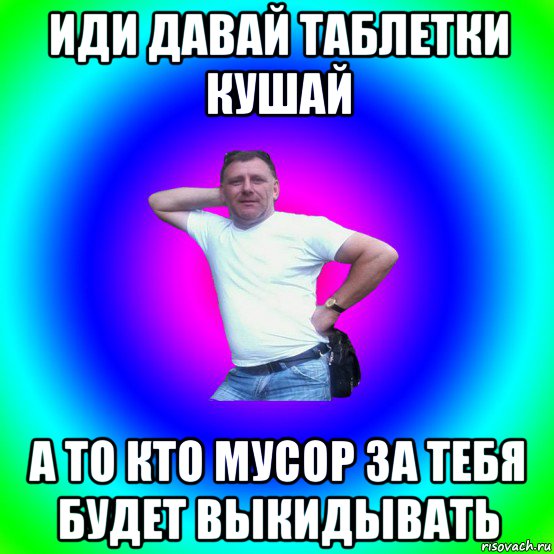 ИДИ ДАВАЙ ТАБЛЕТКИ КУШАЙ

А ТО КТО МУСОР ЗА ТЕБЯ БУДЕТ ВЫКИДЫВАТЬ

risovach.ru